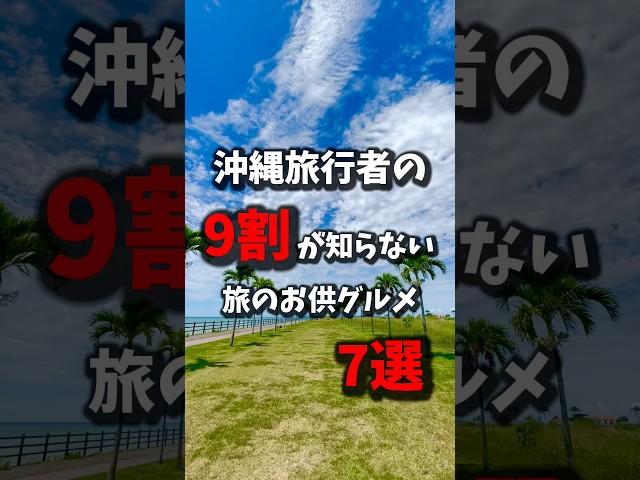 沖縄旅行者の

9割が知らない

旅のお供グルメ

7選